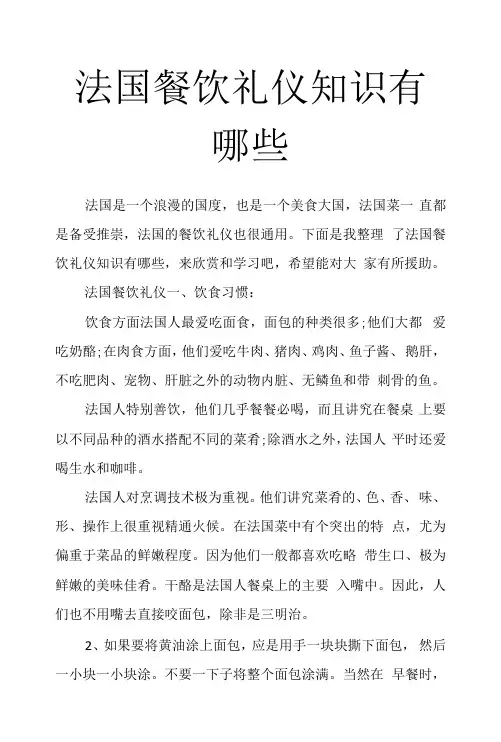 法国餐饮礼仪知识有哪些

法国是一个浪漫的国度，也是一个美食大国，法国菜一 直都是备受推崇，法国的餐饮礼仪也很通用。下面是我整理 了法国餐饮礼仪知识有哪些，来欣赏和学习吧，希望能对大 家有所援助。

法国餐饮礼仪一、饮食习惯：

饮食方面法国人最爱吃面食，面包的种类很多;他们大都 爱吃奶酪;在肉食方面，他们爱吃牛肉、猪肉、鸡肉、鱼子酱、鹅肝，不吃肥肉、宠物、肝脏之外的动物内脏、无鳞鱼和带 刺骨的鱼。

法国人特别善饮，他们几乎餐餐必喝，而且讲究在餐桌 上要以不同品种的酒水搭配不同的菜肴;除酒水之外，法国人 平时还爱喝生水和咖啡。

法国人对烹调技术极为重视。他们讲究菜肴的、色、香、味、形、操作上很重视精通火候。在法国菜中有个突出的特 点，尤为偏重于菜品的鲜嫩程度。因为他们一般都喜欢吃略 带生口、极为鲜嫩的美味佳肴。干酪是法国人餐桌上的主要 入嘴中。因此，人们也不用嘴去直接咬面包，除非是三明治。

2、如果要将黄油涂上面包，应是用手一块块撕下面包， 然后一小块一小块涂。不要一下子将整个面包涂满。当然在 早餐时，